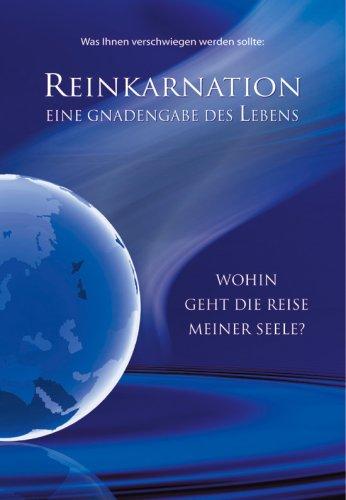 Was Ihnen verschwiegen werden sollte:

REINKARNATION
EINE GNADENGABE DES LEBENS

WOHIN
GEHT DIE REISE
MEINER SEELE?